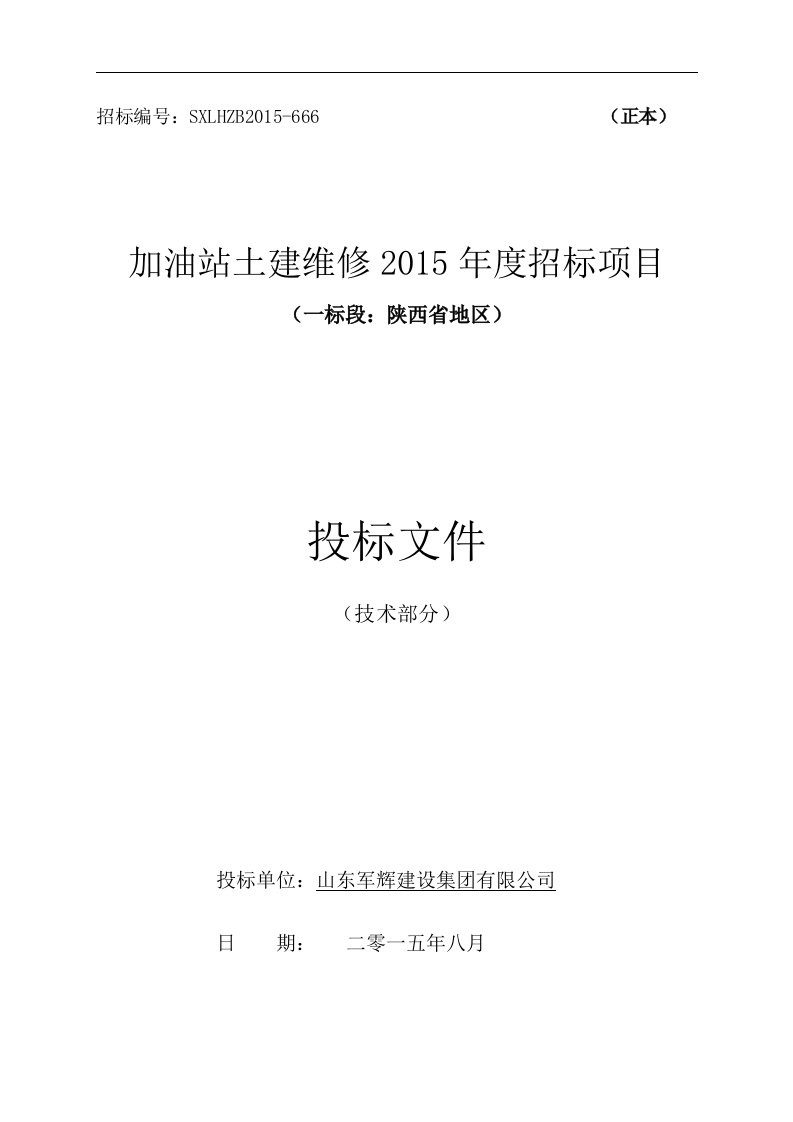 招标编号：SXLHZB2015-666 （正本）

加油站土建维修 2015 年度招标项目

（一标段：陕西省地区）

投标文件

（技术部分）

投标单位：山东军辉建设集团有限公司

日 期： 二零一五年八月